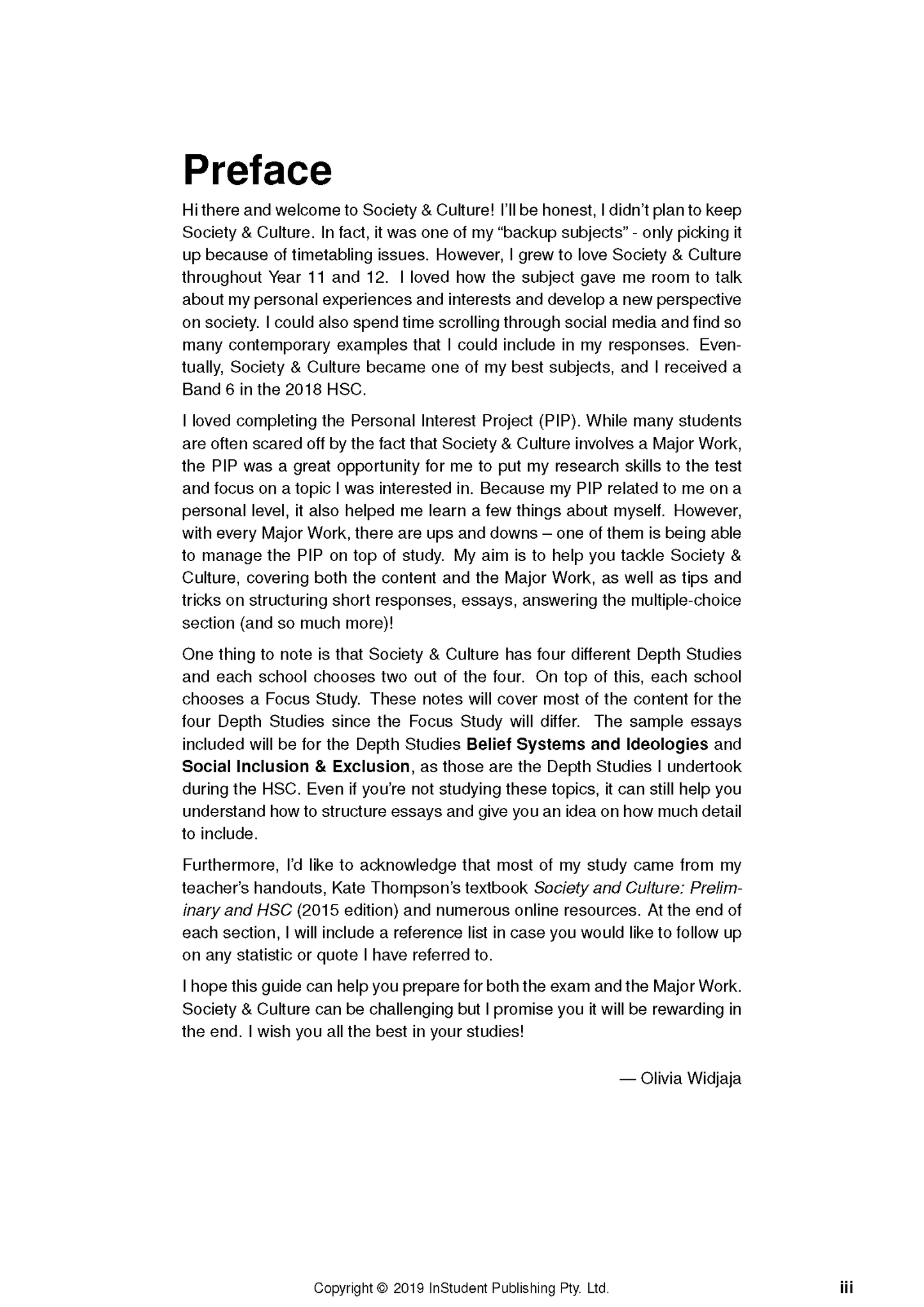 Preface

Hi there and welcome to Society & Culture! I'll be honest, I didn't plan to keep Society & Culture. In fact, it was one of my "backup subjects" - only picking it up because of timetabling issues. However, I grew to love Society & Culture throughout Year 11 and 12. I loved how the subject gave me room to talk about my personal experiences and interests and develop a new perspective on society. I could also spend time scrolling through social media and find so many contemporary examples that I could include in my responses. Eventually, Society & Culture became one of my best subjects, and I received a Band 6 in the 2018 HSC.

I loved completing the Personal Interest Project (PIP). While many students are often scared off by the fact that Society & Culture involves a Major Work, the PIP was a great opportunity for me to put my research skills to the test and focus on a topic I was interested in. Because my PIP related to me on a personal level, it also helped me learn a few things about myself. However, with every Major Work, there are ups and downs – one of them is being able to manage the PIP on top of study. My aim is to help you tackle Society & Culture, covering both the content and the Major Work, as well as tips and tricks on structuring short responses, essays, answering the multiple-choice section (and so much more)!

One thing to note is that Society & Culture has four different Depth Studies and each school chooses two out of the four. On top of this, each school chooses a Focus Study. These notes will cover most of the content for the four Depth Studies since the Focus Study will differ. The sample essays included will be for the Depth Studies Belief Systems and Ideologies and Social Inclusion & Exclusion, as those are the Depth Studies I undertook during the HSC. Even if you're not studying these topics, it can still help you understand how to structure essays and give you an idea on how much detail to include.

Furthermore, I'd like to acknowledge that most of my study came from my teacher's handouts, Kate Thompson's textbook Society and Culture: Preliminary and HSC (2015 edition) and numerous online resources. At the end of each section, I will include a reference list in case you would like to follow up on any statistic or quote I have referred to.

I hope this guide can help you prepare for both the exam and the Major Work. Society & Culture can be challenging but I promise you it will be rewarding in the end. I wish you all the best in your studies!

— Olivia Widjaja

Copyright © 2019 InStudent Publishing Pty. Ltd.

iii